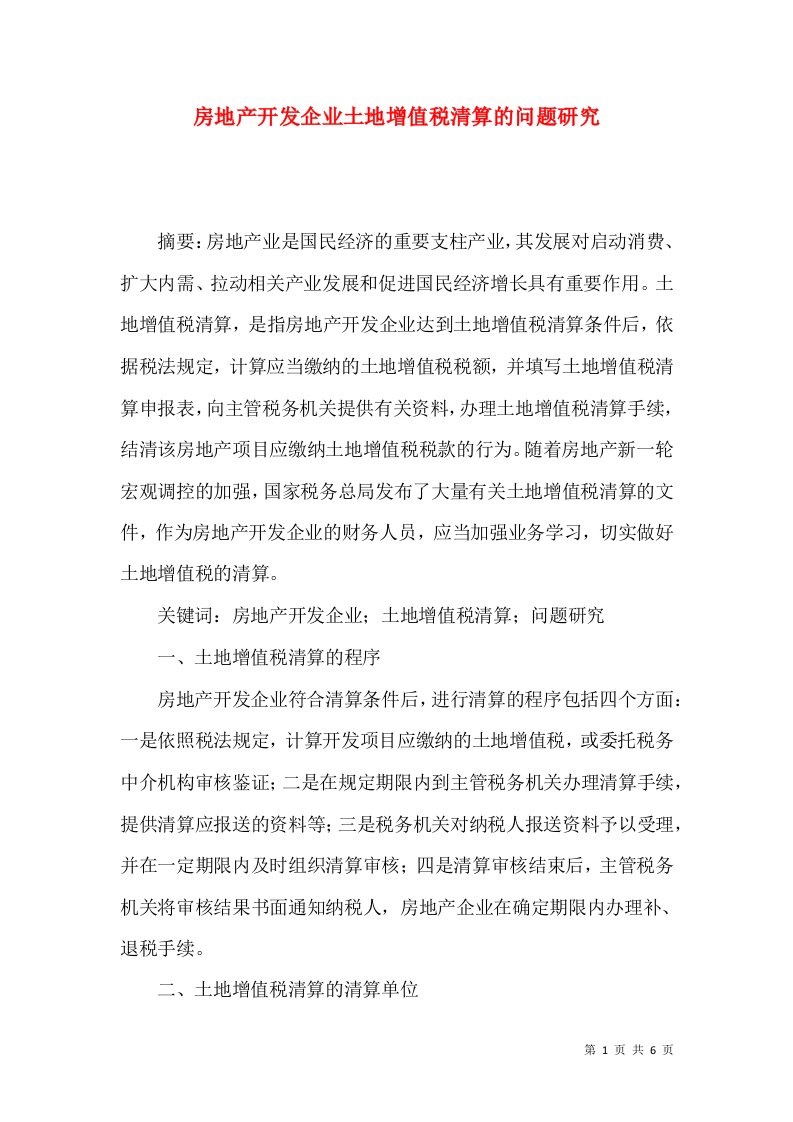 房地产开发企业土地增值税清算的问题研究

摘要：房地产业是国民经济的重要支柱产业，其发展对启动消费、扩大内需、拉动相关产业发展和促进国民经济增长具有重要作用。土地增值税清算，是指房地产开发企业达到土地增值税清算条件后，依据税法规定，计算应当缴纳的土地增值税税额，并填写土地增值税清算申报表，向主管税务机关提供有关资料，办理土地增值税清算手续，结清该房地产项目应缴纳土地增值税税款的行为。随着房地产新一轮宏观调控的加强，国家税务总局发布了大量有关土地增值税清算的文件，作为房地产开发企业的财务人员，应当加强业务学习，切实做好土地增值税的清算。

关键词：房地产开发企业；土地增值税清算；问题研究

一、土地增值税清算的程序

房地产开发企业符合清算条件后，进行清算的程序包括四个方面：一是依照税法规定，计算开发项目应缴纳的土地增值税，或委托税务中介机构审核鉴证；二是在规定期限内到主管税务机关办理清算手续，提供清算应报送的资料等；三是税务机关对纳税人报送资料予以受理，并在一定期限内及时组织清算审核；四是清算审核结束后，主管税务机关将审核结果书面通知纳税人，房地产企业在确定期限内办理补、退税手续。

二、土地增值税清算的清算单位

第 1 页 共 6 页